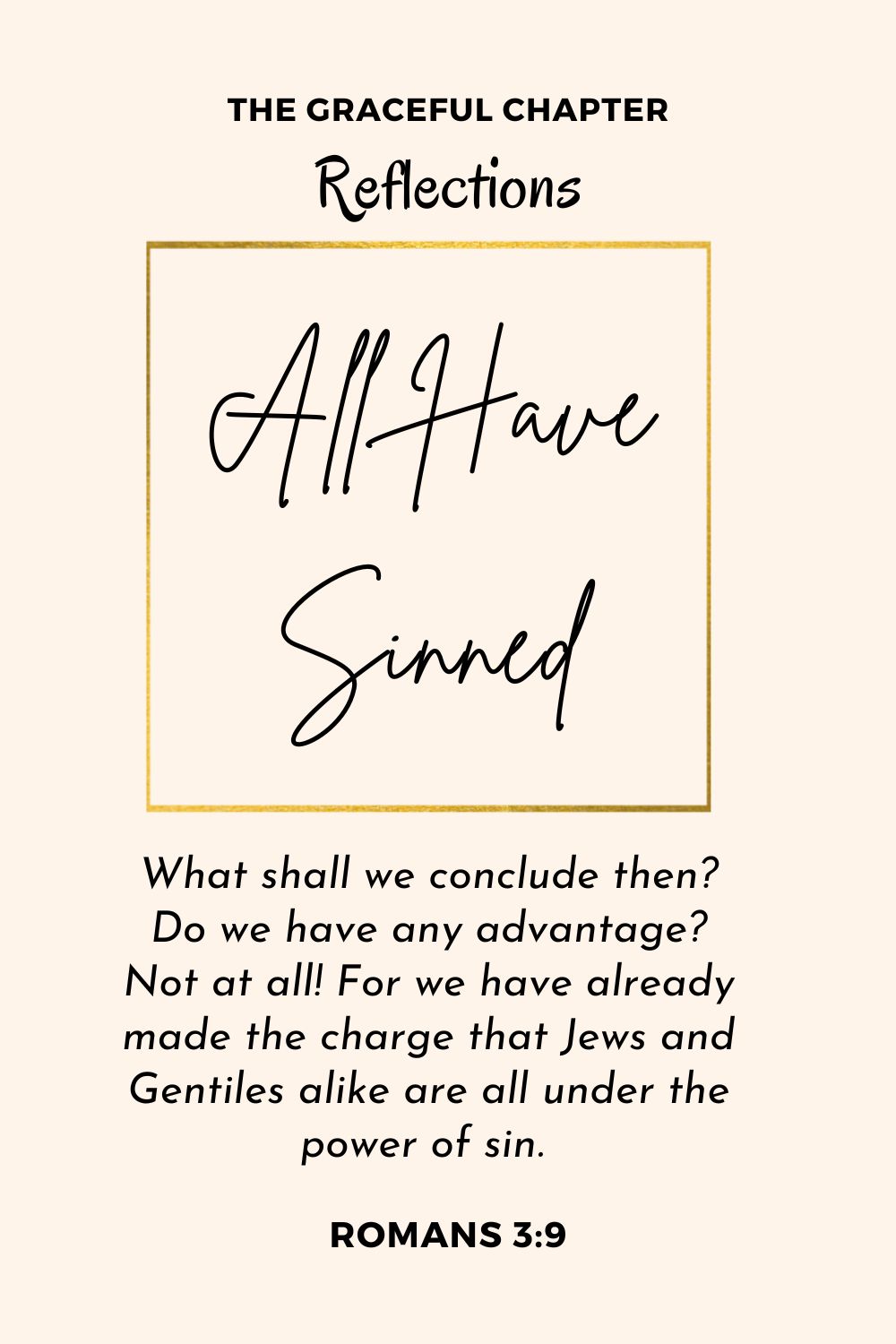 THE GRACEFUL CHAPTER

Reflections

All Have Sinned

What shall we conclude then? Do we have any advantage? Not at all! For we have already made the charge that Jews and Gentiles alike are all under the power of sin.

ROMANS 3:9